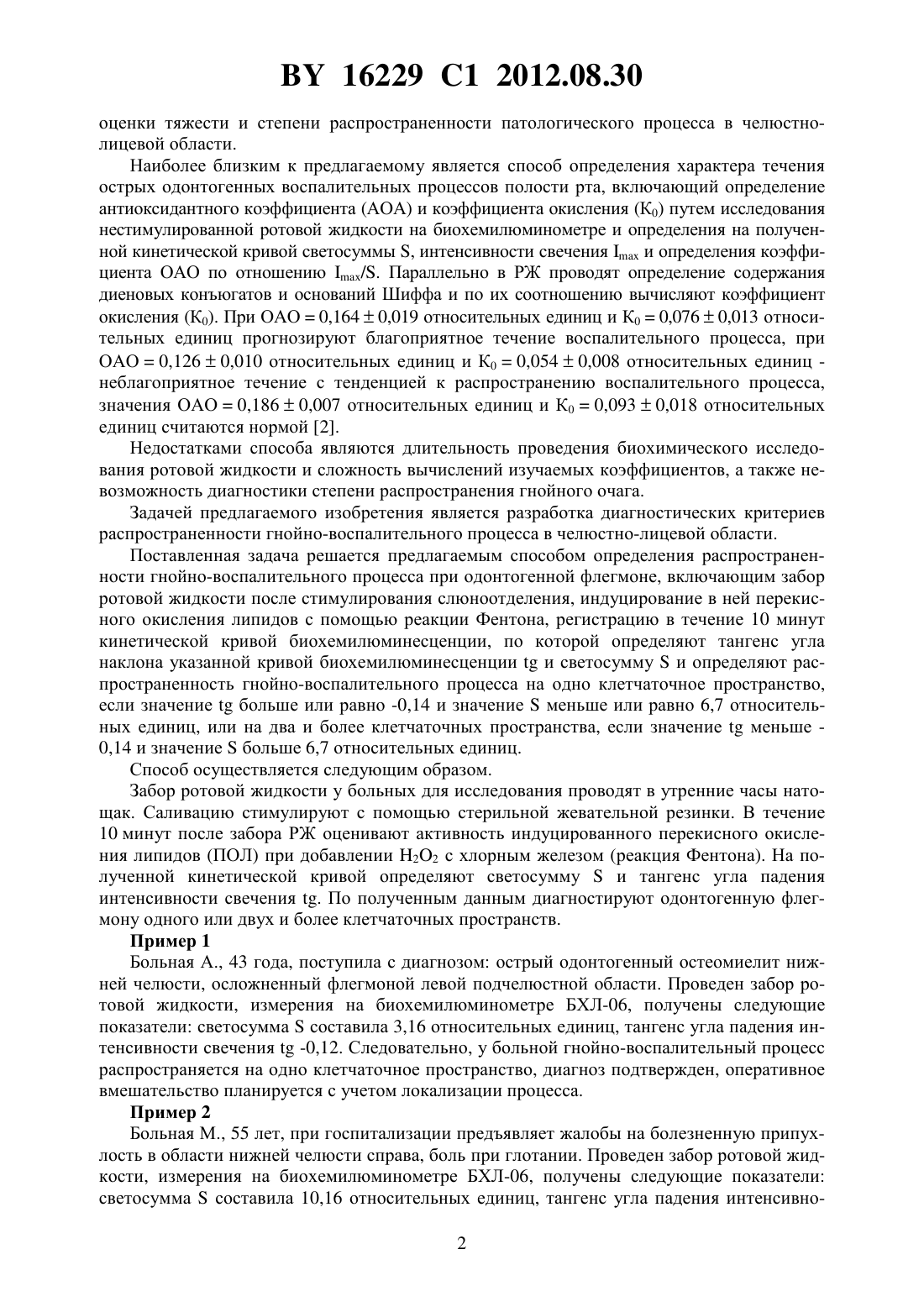 BY 16229 C1 2012.08.30

оценки тяжести и степени распространенности патологического процесса в челюстно-лицевой области.

Наиболее близким к предлагаемому является способ определения характера течения острых одонтогенных воспалительных процессов полости рта, включающий определение антиоксидантного коэффициента (АОА) и коэффициента окисления ($К_0$) путем исследования нестимулированной ротовой жидкости на биохемилюминометре и определения на полученной кинетической кривой светосуммы S, интенсивности свечения $I_{max}$ и определения коэффициента ОАО по отношению $I_{max}/S$. Параллельно в РЖ проводят определение содержания диеновых конъюгатов и оснований Шиффа и по их соотношению вычисляют коэффициент окисления ($К_0$). При ОАО = $0,164 \pm 0,019$ относительных единиц и $К_0 = 0,076 \pm 0,013$ относительных единиц прогнозируют благоприятное течение воспалительного процесса, при ОАО = $0,126 \pm 0,010$ относительных единиц и $К_0 = 0,054 \pm 0,008$ относительных единиц - неблагоприятное течение с тенденцией к распространению воспалительного процесса, значения ОАО = $0,186 \pm 0,007$ относительных единиц и $К_0 = 0,093 \pm 0,018$ относительных единиц считаются нормой [2].

Недостатками способа являются длительность проведения биохимического исследования ротовой жидкости и сложность вычислений изучаемых коэффициентов, а также невозможность диагностики степени распространения гнойного очага.

Задачей предлагаемого изобретения является разработка диагностических критериев распространенности гнойно-воспалительного процесса в челюстно-лицевой области.

Поставленная задача решается предлагаемым способом определения распространенности гнойно-воспалительного процесса при одонтогенной флегмоне, включающим забор ротовой жидкости после стимулирования слюноотделения, индуцирование в ней перекисного окисления липидов с помощью реакции Фентона, регистрацию в течение 10 минут кинетической кривой биохемилюминесценции, по которой определяют тангенс угла наклона указанной кривой биохемилюминесценции tg и светосумму S и определяют распространенность гнойно-воспалительного процесса на одно клетчаточное пространство, если значение tg больше или равно -0,14 и значение S меньше или равно 6,7 относительных единиц, или на два и более клетчаточных пространства, если значение tg меньше -0,14 и значение S больше 6,7 относительных единиц.

Способ осуществляется следующим образом.

Забор ротовой жидкости у больных для исследования проводят в утренние часы натощак. Саливацию стимулируют с помощью стерильной жевательной резинки. В течение 10 минут после забора РЖ оценивают активность индуцированного перекисного окисления липидов (ПОЛ) при добавлении $H_2O_2$ с хлорным железом (реакция Фентона). На полученной кинетической кривой определяют светосумму S и тангенс угла падения интенсивности свечения tg. По полученным данным диагностируют одонтогенную флегмону одного или двух и более клетчаточных пространств.

Пример 1

Больная А., 43 года, поступила с диагнозом: острый одонтогенный остеомиелит нижней челюсти, осложненный флегмоной левой подчелюстной области. Проведен забор ротовой жидкости, измерения на биохемилюминометре БХЛ-06, получены следующие показатели: светосумма S составила 3,16 относительных единиц, тангенс угла падения интенсивности свечения tg -0,12. Следовательно, у больной гнойно-воспалительный процесс распространяется на одно клетчаточное пространство, диагноз подтвержден, оперативное вмешательство планируется с учетом локализации процесса.

Пример 2

Больная М., 55 лет, при госпитализации предъявляет жалобы на болезненную припухлость в области нижней челюсти справа, боль при глотании. Проведен забор ротовой жидкости, измерения на биохемилюминометре БХЛ-06, получены следующие показатели: светосумма S составила 10,16 относительных единиц, тангенс угла падения интенсивно-

2